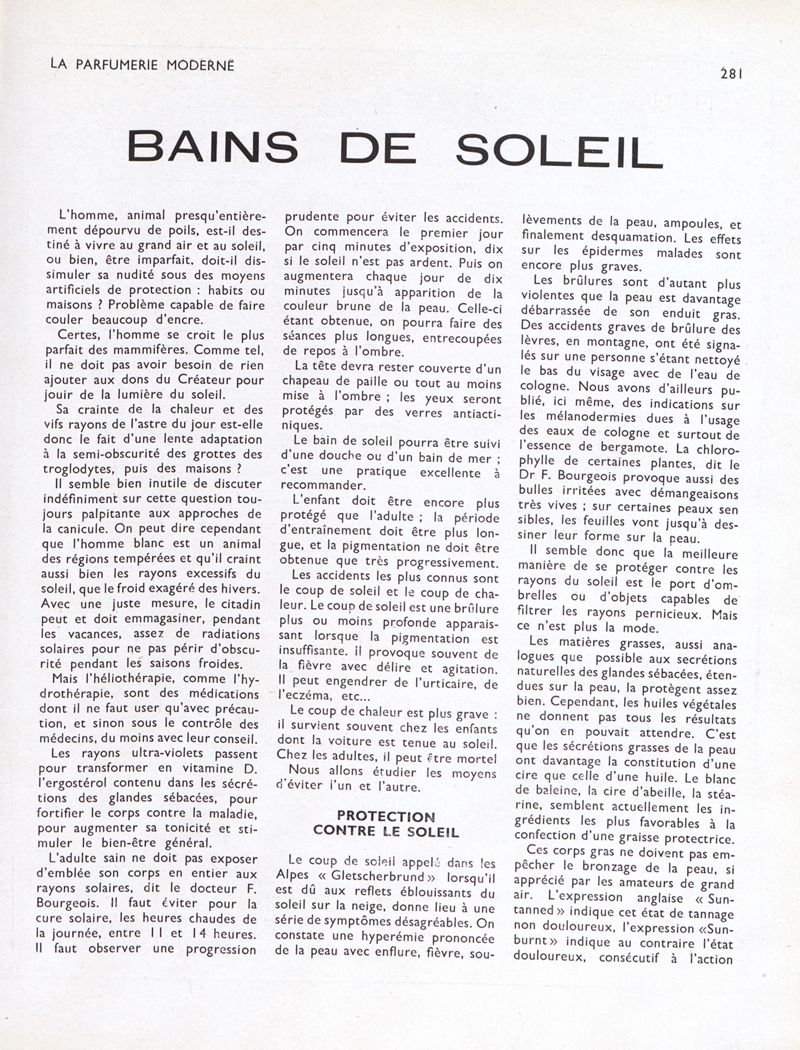 LA PARFUMERIE MODERNE

281

BAINS DE SOLEIL

L'homme, animal presqu'entièrement dépourvu de poils, est-il destiné à vivre au grand air et au soleil, ou bien, être imparfait, doit-il dissimuler sa nudité sous des moyens artificiels de protection : habits ou maisons ? Problème capable de faire couler beaucoup d'encre.

Certes, l'homme se croit le plus parfait des mammifères. Comme tel, il ne doit pas avoir besoin de rien ajouter aux dons du Créateur pour jouir de la lumière du soleil.

Sa crainte de la chaleur et des vifs rayons de l'astre du jour est-elle donc le fait d'une lente adaptation à la semi-obscurité des grottes des troglodytes, puis des maisons ?

Il semble bien inutile de discuter indéfiniment sur cette question toujours palpitante aux approches de la canicule. On peut dire cependant que l'homme blanc est un animal des régions tempérées et qu'il craint aussi bien les rayons excessifs du soleil, que le froid exagéré des hivers. Avec une juste mesure, le citadin peut et doit emmagasiner, pendant les vacances, assez de radiations solaires pour ne pas périr d'obscurité pendant les saisons froides.

Mais l'héliothérapie, comme l'hydrothérapie, sont des médications dont il ne faut user qu'avec précaution, et sinon sous le contrôle des médecins, du moins avec leur conseil.

Les rayons ultra-violets passent pour transformer en vitamine D. l'ergostérol contenu dans les sécrétions des glandes sébacées, pour fortifier le corps contre la maladie, pour augmenter sa tonicité et stimuler le bien-être général.

L'adulte sain ne doit pas exposer d'emblée son corps en entier aux rayons solaires, dit le docteur F. Bourgeois. Il faut éviter pour la cure solaire, les heures chaudes de la journée, entre 11 et 14 heures. Il faut observer une progression prudente pour éviter les accidents. On commencera le premier jour par cinq minutes d'exposition, dix si le soleil n'est pas ardent. Puis on augmentera chaque jour de dix minutes jusqu'à apparition de la couleur brune de la peau. Celle-ci étant obtenue, on pourra faire des séances plus longues, entrecoupées de repos à l'ombre.

La tête devra rester couverte d'un chapeau de paille ou tout au moins mise à l'ombre ; les yeux seront protégés par des verres antiactiniques.

Le bain de soleil pourra être suivi d'une douche ou d'un bain de mer ; c'est une pratique excellente à recommander.

L'enfant doit être encore plus protégé que l'adulte ; la période d'entraînement doit être plus longue, et la pigmentation ne doit être obtenue que très progressivement.

Les accidents les plus connus sont le coup de soleil et le coup de chaleur. Le coup de soleil est une brûlure plus ou moins profonde apparaissant lorsque la pigmentation est insuffisante. Il provoque souvent de la fièvre avec délire et agitation. Il peut engendrer de l'urticaire, de l'eczéma, etc...

Le coup de chaleur est plus grave : il survient souvent chez les enfants dont la voiture est tenue au soleil. Chez les adultes, il peut être mortel

Nous allons étudier les moyens d'éviter l'un et l'autre.

PROTECTION CONTRE LE SOLEIL

Le coup de soleil appelé dans les Alpes « Gletscherbrund » lorsqu'il est dû aux reflets éblouissants du soleil sur la neige, donne lieu à une série de symptômes désagréables. On constate une hyperémie prononcée de la peau avec enflure, fièvre, soulèvements de la peau, ampoules, et finalement desquamation. Les effets sur les épidermes malades sont encore plus graves.

Les brûlures sont d'autant plus violentes que la peau est davantage débarrassée de son enduit gras. Des accidents graves de brûlure des lèvres, en montagne, ont été signalés sur une personne s'étant nettoyé le bas du visage avec de l'eau de cologne. Nous avons d'ailleurs publié, ici même, des indications sur les mélanodermies dues à l'usage des eaux de cologne et surtout de l'essence de bergamote. La chlorophylle de certaines plantes, dit le Dr F. Bourgeois provoque aussi des bulles irritées avec démangeaisons très vives ; sur certaines peaux sensibles, les feuilles vont jusqu'à dessiner leur forme sur la peau.

Il semble donc que la meilleure manière de se protéger contre les rayons du soleil est le port d'ombrelles ou d'objets capables de filtrer les rayons pernicieux. Mais ce n'est plus la mode.

Les matières grasses, aussi analogues que possible aux secrétions naturelles des glandes sébacées, étendues sur la peau, la protègent assez bien. Cependant, les huiles végétales ne donnent pas tous les résultats qu'on en pouvait attendre. C'est que les sécrétions grasses de la peau ont davantage la constitution d'une cire que celle d'une huile. Le blanc de baleine, la cire d'abeille, la stéarine, semblent actuellement les ingrédients les plus favorables à la confection d'une graisse protectrice.

Ces corps gras ne doivent pas empêcher le bronzage de la peau, si apprécié par les amateurs de grand air. L'expression anglaise « Suntanned » indique cet état de tannage non douloureux, l'expression «Sunburnt» indique au contraire l'état douloureux, consécutif à l'action